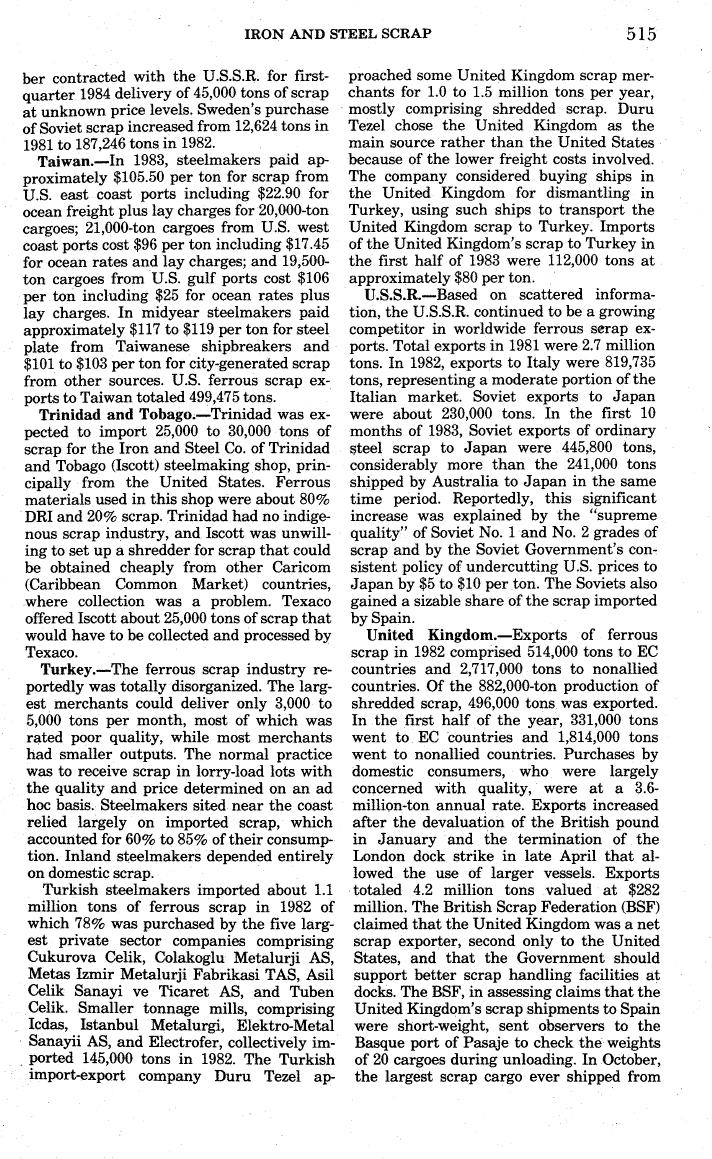 IRON AND STEEL SCRAP 515

ber contracted with the U.S.S.R. for first-quarter 1984 delivery of 45,000 tons of scrap at unknown price levels. Sweden's purchase of Soviet scrap increased from 12,624 tons in 1981 to 187,246 tons in 1982.

Taiwan.—In 1983, steelmakers paid approximately $105.50 per ton for scrap from U.S. east coast ports including $22.90 for ocean freight plus lay charges for 20,000-ton cargoes; 21,000-ton cargoes from U.S. west coast ports cost $96 per ton including $17.45 for ocean rates and lay charges; and 19,500-ton cargoes from U.S. gulf ports cost $106 per ton including $25 for ocean rates plus lay charges. In midyear steelmakers paid approximately $117 to $119 per ton for steel plate from Taiwanese shipbreakers and $101 to $103 per ton for city-generated scrap from other sources. U.S. ferrous scrap exports to Taiwan totaled 499,475 tons.

Trinidad and Tobago.—Trinidad was expected to import 25,000 to 30,000 tons of scrap for the Iron and Steel Co. of Trinidad and Tobago (Iscott) steelmaking shop, principally from the United States. Ferrous materials used in this shop were about 80% DRI and 20% scrap. Trinidad had no indigenous scrap industry, and Iscott was unwilling to set up a shredder for scrap that could be obtained cheaply from other Caricom (Caribbean Common Market) countries, where collection was a problem. Texaco offered Iscott about 25,000 tons of scrap that would have to be collected and processed by Texaco.

Turkey.—The ferrous scrap industry reportedly was totally disorganized. The largest merchants could deliver only 3,000 to 5,000 tons per month, most of which was rated poor quality, while most merchants had smaller outputs. The normal practice was to receive scrap in lorry-load lots with the quality and price determined on an ad hoc basis. Steelmakers sited near the coast relied largely on imported scrap, which accounted for 60% to 85% of their consumption. Inland steelmakers depended entirely on domestic scrap.

Turkish steelmakers imported about 1.1 million tons of ferrous scrap in 1982 of which 78% was purchased by the five largest private sector companies comprising Cukurova Celik, Colakoglu Metalurji AS, Metas Izmir Metalurji Fabrikasi TAS, Asil Celik Sanayi ve Ticaret AS, and Tuben Celik. Smaller tonnage mills, comprising Icdas, Istanbul Metalurgi, Elektro-Metal Sanayii AS, and Electrofer, collectively imported 145,000 tons in 1982. The Turkish import-export company Duru Tezel approached some United Kingdom scrap merchants for 1.0 to 1.5 million tons per year, mostly comprising shredded scrap. Duru Tezel chose the United Kingdom as the main source rather than the United States because of the lower freight costs involved. The company considered buying ships in the United Kingdom for dismantling in Turkey, using such ships to transport the United Kingdom scrap to Turkey. Imports of the United Kingdom's scrap to Turkey in the first half of 1983 were 112,000 tons at approximately $80 per ton.

U.S.S.R.—Based on scattered information, the U.S.S.R. continued to be a growing competitor in worldwide ferrous scrap exports. Total exports in 1981 were 2.7 million tons. In 1982, exports to Italy were 819,735 tons, representing a moderate portion of the Italian market. Soviet exports to Japan were about 230,000 tons. In the first 10 months of 1983, Soviet exports of ordinary steel scrap to Japan were 445,800 tons, considerably more than the 241,000 tons shipped by Australia to Japan in the same time period. Reportedly, this significant increase was explained by the "supreme quality" of Soviet No. 1 and No. 2 grades of scrap and by the Soviet Government's consistent policy of undercutting U.S. prices to Japan by $5 to $10 per ton. The Soviets also gained a sizable share of the scrap imported by Spain.

United Kingdom.—Exports of ferrous scrap in 1982 comprised 514,000 tons to EC countries and 2,717,000 tons to nonallied countries. Of the 882,000-ton production of shredded scrap, 496,000 tons was exported. In the first half of the year, 331,000 tons went to EC countries and 1,814,000 tons went to nonallied countries. Purchases by domestic consumers, who were largely concerned with quality, were at a 3.6-million-ton annual rate. Exports increased after the devaluation of the British pound in January and the termination of the London dock strike in late April that allowed the use of larger vessels. Exports totaled 4.2 million tons valued at $282 million. The British Scrap Federation (BSF) claimed that the United Kingdom was a net scrap exporter, second only to the United States, and that the Government should support better scrap handling facilities at docks. The BSF, in assessing claims that the United Kingdom's scrap shipments to Spain were short-weight, sent observers to the Basque port of Pasaje to check the weights of 20 cargoes during unloading. In October, the largest scrap cargo ever shipped from